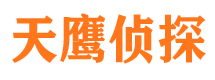 天鹰侦探